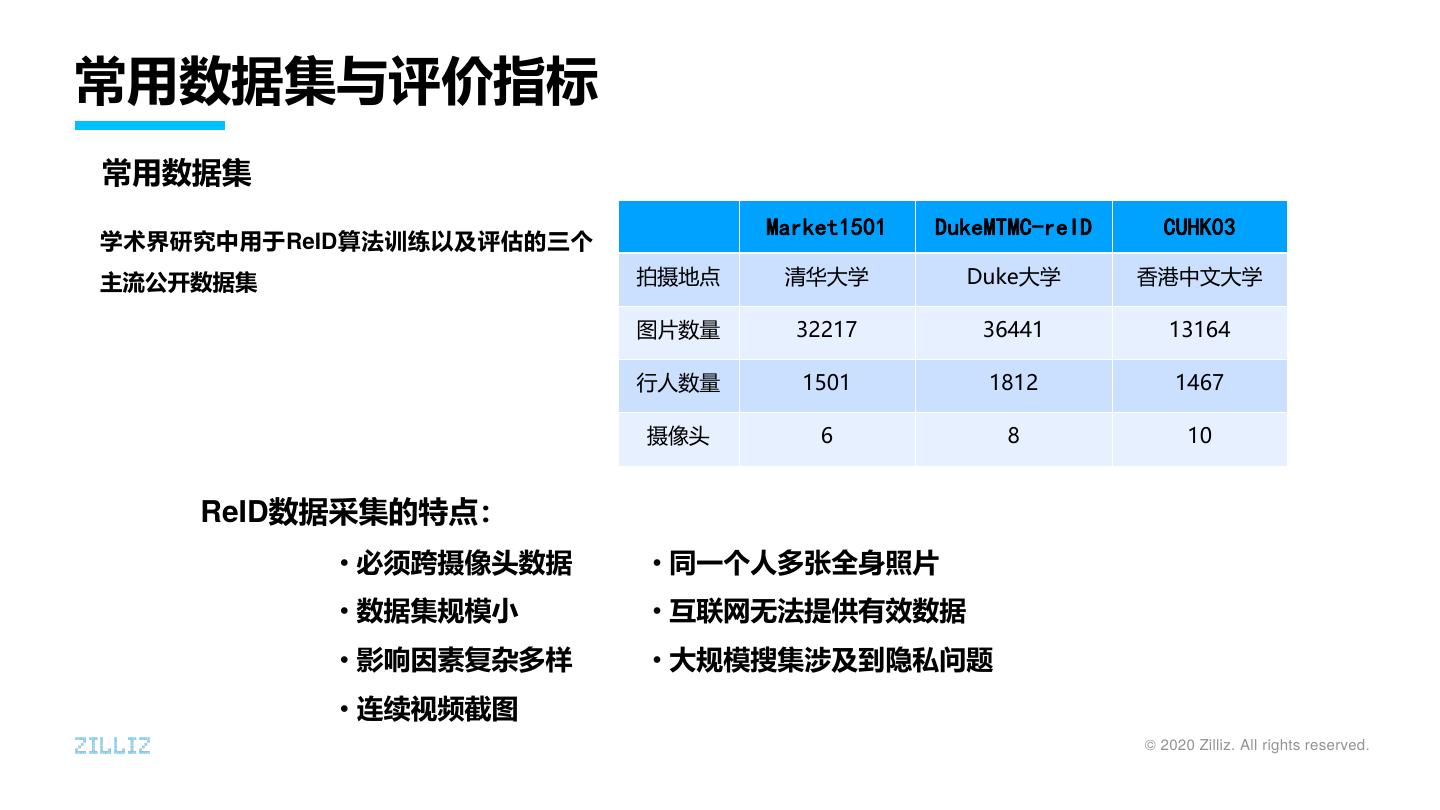 常用数据集与评价指标

常用数据集

学术界研究中用于ReID算法训练以及评估的三个主流公开数据集

|  | Market1501 | DukeMTMC-reID | CUHK03 |
|---|---|---|---|
| 拍摄地点 | 清华大学 | Duke大学 | 香港中文大学 |
| 图片数量 | 32217 | 36441 | 13164 |
| 行人数量 | 1501 | 1812 | 1467 |
| 摄像头 | 6 | 8 | 10 |

ReID数据采集的特点：

• 必须跨摄像头数据
• 数据集规模小
• 影响因素复杂多样
• 连续视频截图

• 同一个人多张全身照片
• 互联网无法提供有效数据
• 大规模搜集涉及到隐私问题

ZILLIZ

© 2020 Zilliz. All rights reserved.